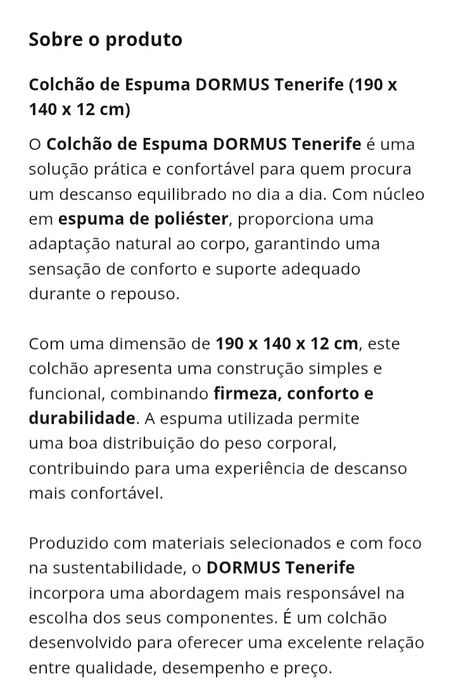 Sobre o produto

Colchão de Espuma DORMUS Tenerife (190 x 140 x 12 cm)

O Colchão de Espuma DORMUS Tenerife é uma solução prática e confortável para quem procura um descanso equilibrado no dia a dia. Com núcleo em espuma de poliéster, proporciona uma adaptação natural ao corpo, garantindo uma sensação de conforto e suporte adequado durante o repouso.

Com uma dimensão de 190 x 140 x 12 cm, este colchão apresenta uma construção simples e funcional, combinando firmeza, conforto e durabilidade. A espuma utilizada permite uma boa distribuição do peso corporal, contribuindo para uma experiência de descanso mais confortável.

Produzido com materiais selecionados e com foco na sustentabilidade, o DORMUS Tenerife incorpora uma abordagem mais responsável na escolha dos seus componentes. É um colchão desenvolvido para oferecer uma excelente relação entre qualidade, desempenho e preço.